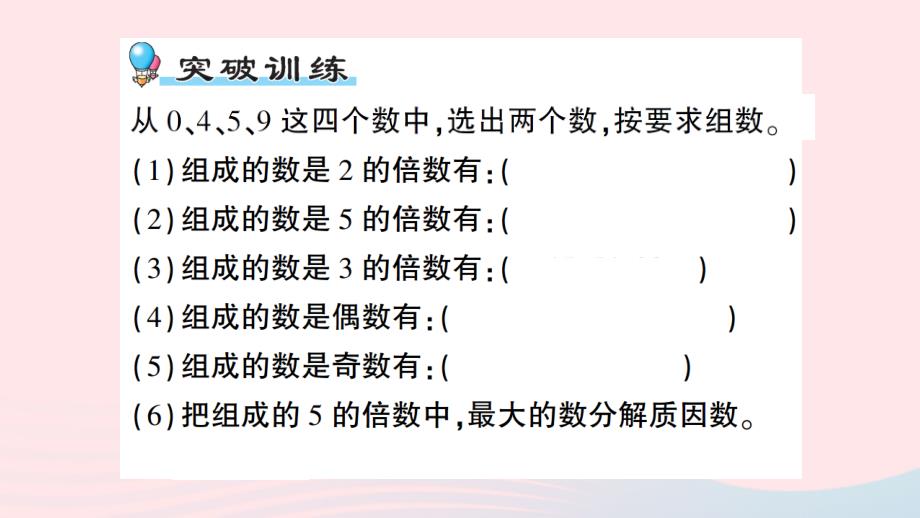 突破训练

从 0、4、5、9 这四个数中，选出两个数，按要求组数。

(1) 组成的数是 2 的倍数有：(　　　　　　)

(2) 组成的数是 5 的倍数有：(　　　　　　)

(3) 组成的数是 3 的倍数有：(　　　　　　)

(4) 组成的数是偶数有：(　　　　　　)

(5) 组成的数是奇数有：(　　　　　　)

(6) 把组成的 5 的倍数中，最大的数分解质因数。